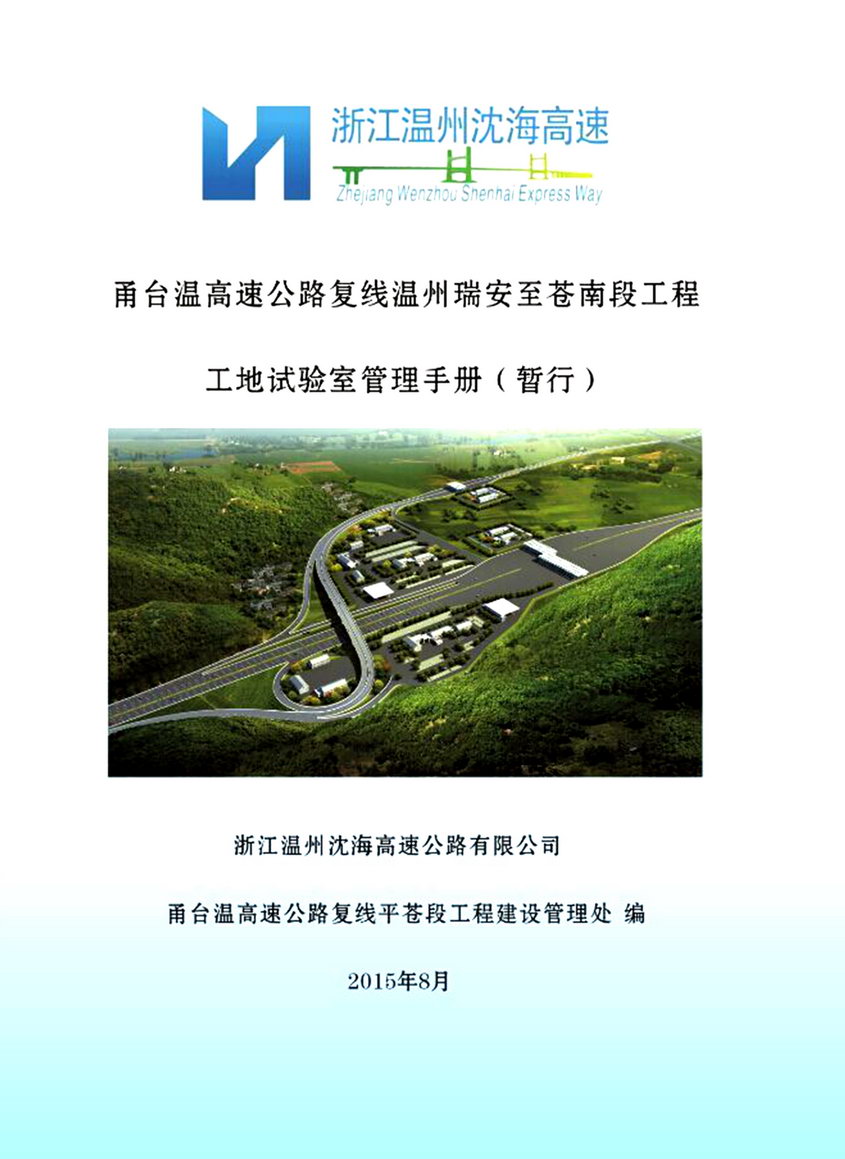 浙江温州沈海高速

Zhejiang Wenzhou Shenhai Express Way

甬台温高速公路复线温州瑞安至苍南段工程

工地试验室管理手册（暂行）

浙江温州沈海高速公路有限公司

甬台温高速公路复线平苍段工程建设管理处 编

2015年8月